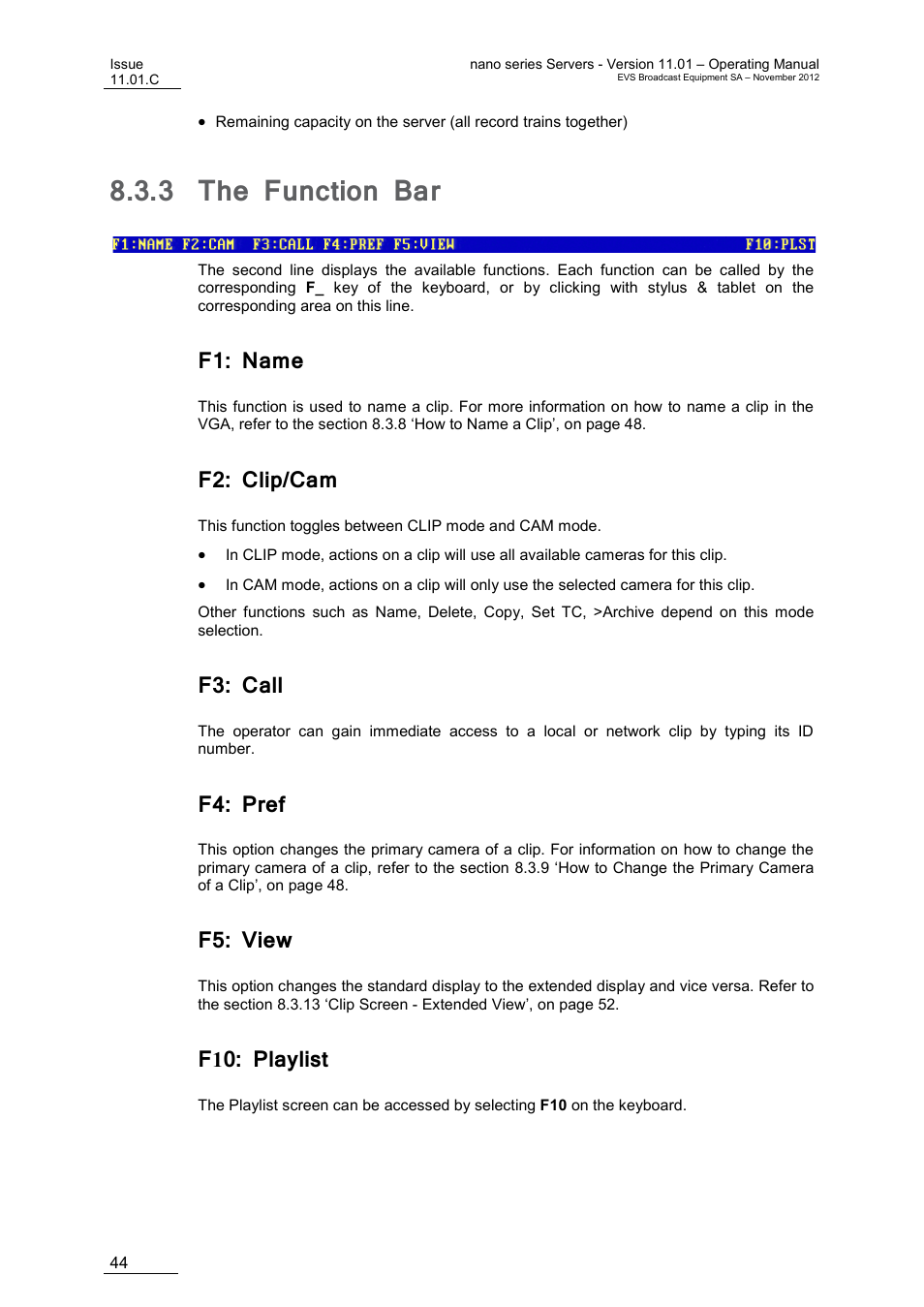 Issue
11.01.C

nano series Servers - Version 11.01 – Operating Manual
EVS Broadcast Equipment SA – November 2012

• Remaining capacity on the server (all record trains together)

8.3.3 The Function Bar

F1:NAME F2:CAM F3:CALL F4:PREF F5:VIEW F10:PLST

The second line displays the available functions. Each function can be called by the corresponding F_ key of the keyboard, or by clicking with stylus & tablet on the corresponding area on this line.

F1: Name

This function is used to name a clip. For more information on how to name a clip in the VGA, refer to the section 8.3.8 ‘How to Name a Clip’, on page 48.

F2: Clip/Cam

This function toggles between CLIP mode and CAM mode.

• In CLIP mode, actions on a clip will use all available cameras for this clip.

• In CAM mode, actions on a clip will only use the selected camera for this clip.

Other functions such as Name, Delete, Copy, Set TC, >Archive depend on this mode selection.

F3: Call

The operator can gain immediate access to a local or network clip by typing its ID number.

F4: Pref

This option changes the primary camera of a clip. For information on how to change the primary camera of a clip, refer to the section 8.3.9 ‘How to Change the Primary Camera of a Clip’, on page 48.

F5: View

This option changes the standard display to the extended display and vice versa. Refer to the section 8.3.13 ‘Clip Screen - Extended View’, on page 52.

F10: Playlist

The Playlist screen can be accessed by selecting F10 on the keyboard.

44